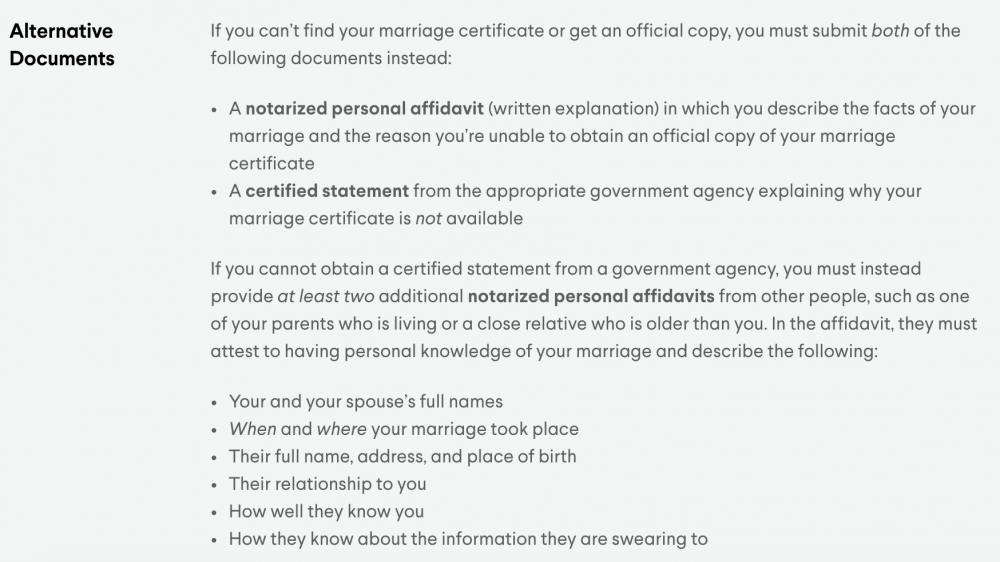 Alternative Documents

If you can't find your marriage certificate or get an official copy, you must submit both of the following documents instead:

• A notarized personal affidavit (written explanation) in which you describe the facts of your marriage and the reason you're unable to obtain an official copy of your marriage certificate
• A certified statement from the appropriate government agency explaining why your marriage certificate is not available

If you cannot obtain a certified statement from a government agency, you must instead provide at least two additional notarized personal affidavits from other people, such as one of your parents who is living or a close relative who is older than you. In the affidavit, they must attest to having personal knowledge of your marriage and describe the following:

• Your and your spouse's full names
• When and where your marriage took place
• Their full name, address, and place of birth
• Their relationship to you
• How well they know you
• How they know about the information they are swearing to